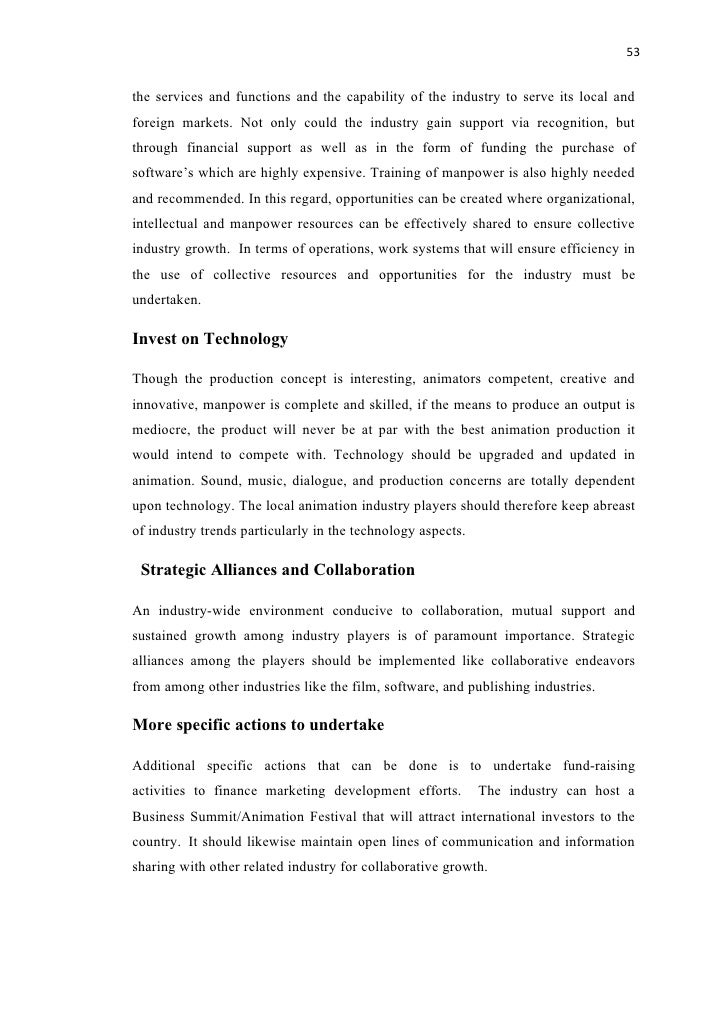 53

the services and functions and the capability of the industry to serve its local and foreign markets. Not only could the industry gain support via recognition, but through financial support as well as in the form of funding the purchase of software's which are highly expensive. Training of manpower is also highly needed and recommended. In this regard, opportunities can be created where organizational, intellectual and manpower resources can be effectively shared to ensure collective industry growth. In terms of operations, work systems that will ensure efficiency in the use of collective resources and opportunities for the industry must be undertaken.

Invest on Technology

Though the production concept is interesting, animators competent, creative and innovative, manpower is complete and skilled, if the means to produce an output is mediocre, the product will never be at par with the best animation production it would intend to compete with. Technology should be upgraded and updated in animation. Sound, music, dialogue, and production concerns are totally dependent upon technology. The local animation industry players should therefore keep abreast of industry trends particularly in the technology aspects.

Strategic Alliances and Collaboration

An industry-wide environment conducive to collaboration, mutual support and sustained growth among industry players is of paramount importance. Strategic alliances among the players should be implemented like collaborative endeavors from among other industries like the film, software, and publishing industries.

More specific actions to undertake

Additional specific actions that can be done is to undertake fund-raising activities to finance marketing development efforts. The industry can host a Business Summit/Animation Festival that will attract international investors to the country. It should likewise maintain open lines of communication and information sharing with other related industry for collaborative growth.